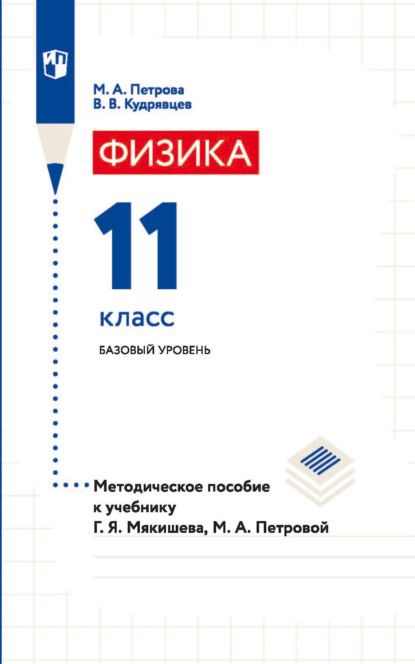 М. А. Петрова
В. В. Кудрявцев

ФИЗИКА

11
класс

БАЗОВЫЙ УРОВЕНЬ

Методическое пособие к учебнику Г. Я. Мякишева, М. А. Петровой